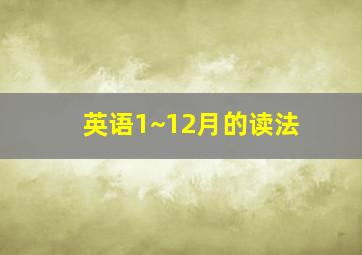 英语1~12月的读法